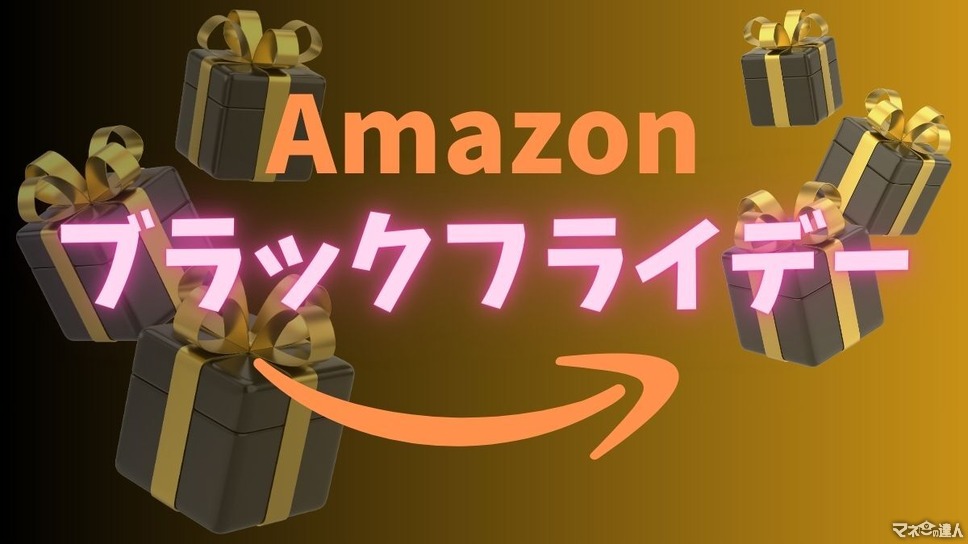 Amazon

ブラックフライデー

マネーの達人